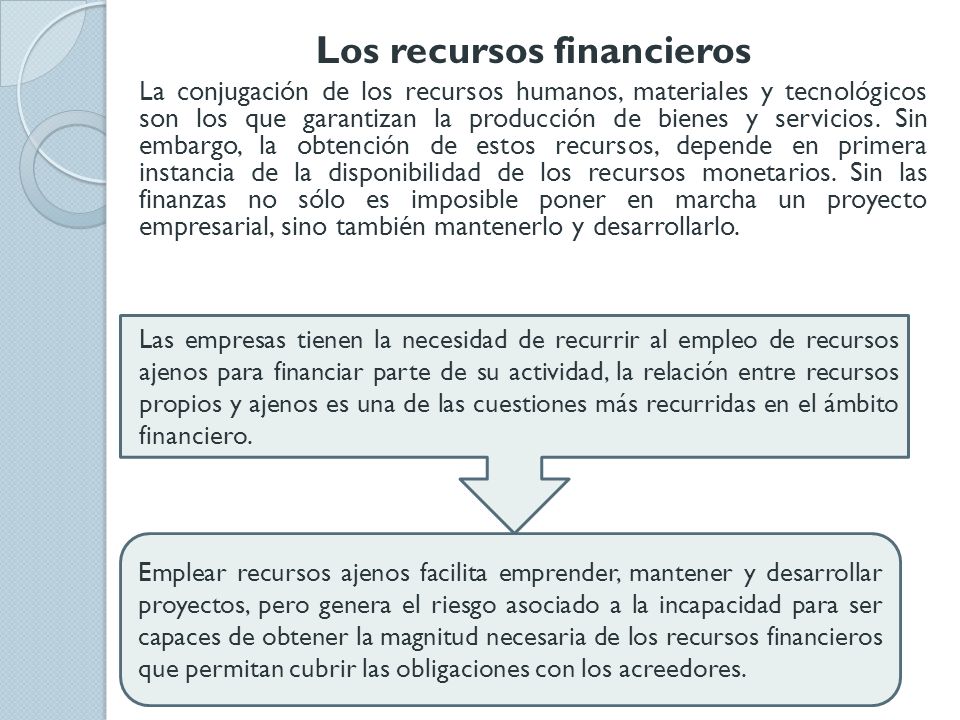 Los recursos financieros

La conjugación de los recursos humanos, materiales y tecnológicos son los que garantizan la producción de bienes y servicios. Sin embargo, la obtención de estos recursos, depende en primera instancia de la disponibilidad de los recursos monetarios. Sin las finanzas no sólo es imposible poner en marcha un proyecto empresarial, sino también mantenerlo y desarrollarlo.

Las empresas tienen la necesidad de recurrir al empleo de recursos ajenos para financiar parte de su actividad, la relación entre recursos propios y ajenos es una de las cuestiones más recurridas en el ámbito financiero.

Emplear recursos ajenos facilita emprender, mantener y desarrollar proyectos, pero genera el riesgo asociado a la incapacidad para ser capaces de obtener la magnitud necesaria de los recursos financieros que permitan cubrir las obligaciones con los acreedores.